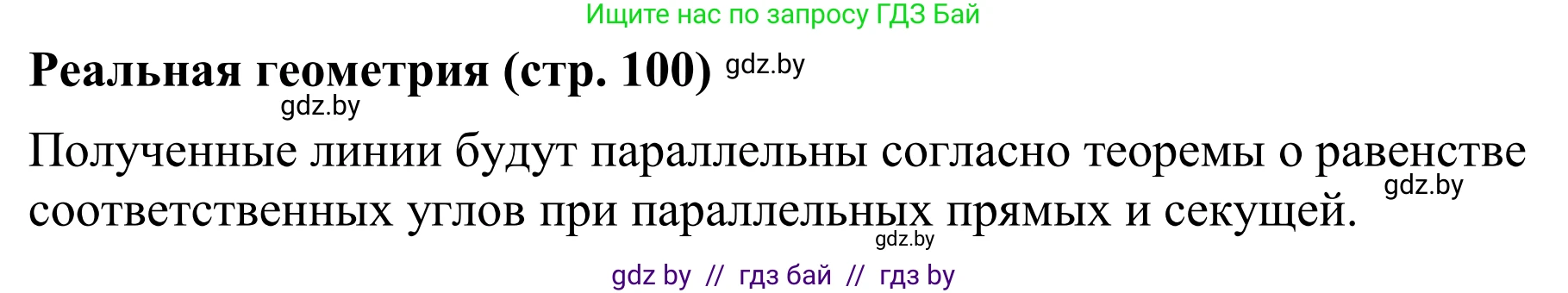 Ищите нас по запросу ГДЗ Бай

**Реальная геометрия (стр. 100)** gdz.by

gdz.by

Полученные линии будут параллельны согласно теоремы о равенстве соответственных углов при параллельных прямых и секущей.

gdz.by

gdz.by

gdz by // гдз бай // гдз by